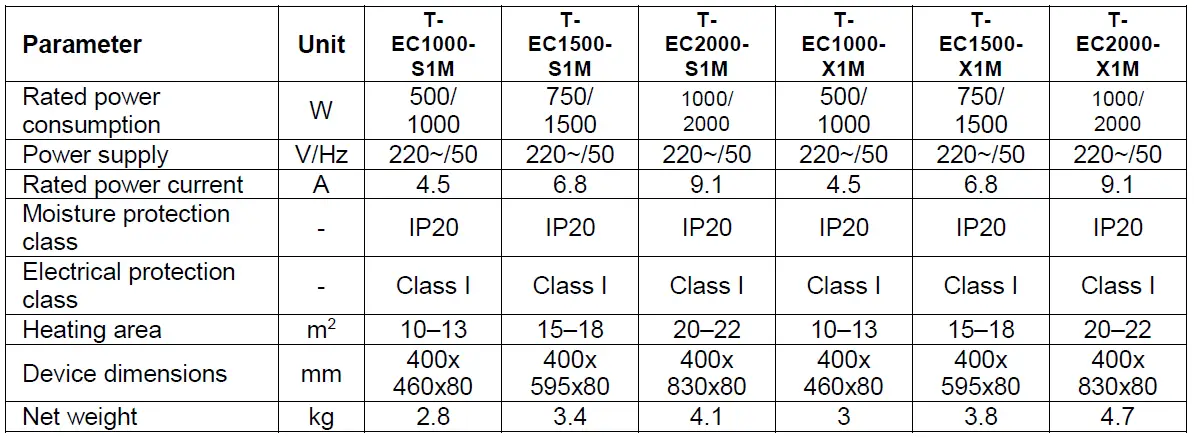 | Parameter | Unit | T-EC1000-S1M | T-EC1500-S1M | T-EC2000-S1M | T-EC1000-X1M | T-EC1500-X1M | T-EC2000-X1M |
|---|---|---|---|---|---|---|---|
| Rated power consumption | W | 500/ 1000 | 750/ 1500 | 1000/ 2000 | 500/ 1000 | 750/ 1500 | 1000/ 2000 |
| Power supply | V/Hz | 220~/50 | 220~/50 | 220~/50 | 220~/50 | 220~/50 | 220~/50 |
| Rated power current | A | 4.5 | 6.8 | 9.1 | 4.5 | 6.8 | 9.1 |
| Moisture protection class | - | IP20 | IP20 | IP20 | IP20 | IP20 | IP20 |
| Electrical protection class | - | Class I | Class I | Class I | Class I | Class I | Class I |
| Heating area | $m^2$ | 10–13 | 15–18 | 20–22 | 10–13 | 15–18 | 20–22 |
| Device dimensions | mm | 400x 460x80 | 400x 595x80 | 400x 830x80 | 400x 460x80 | 400x 595x80 | 400x 830x80 |
| Net weight | kg | 2.8 | 3.4 | 4.1 | 3 | 3.8 | 4.7 |